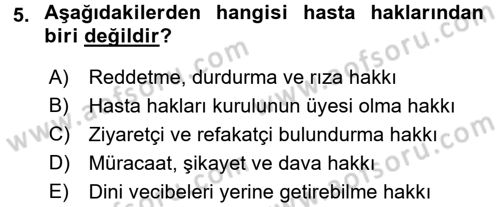 5. Aşağıdakilerden hangisi hasta haklarından biri değildir?

A) Reddetme, durdurma ve rıza hakkı
B) Hasta hakları kurulunun üyesi olma hakkı
C) Ziyaretçi ve refakatçi bulundurma hakkı
D) Müracaat, şikayet ve dava hakkı
E) Dini vecibeleri yerine getirebilme hakkı

www.aofsoru.com